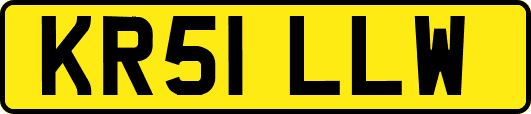 KR51 LLW